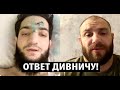 ОТВЕТ ДИВНИЧУ!